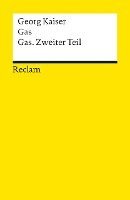 Georg Kaiser
Gas
Gas. Zweiter Teil

Reclam